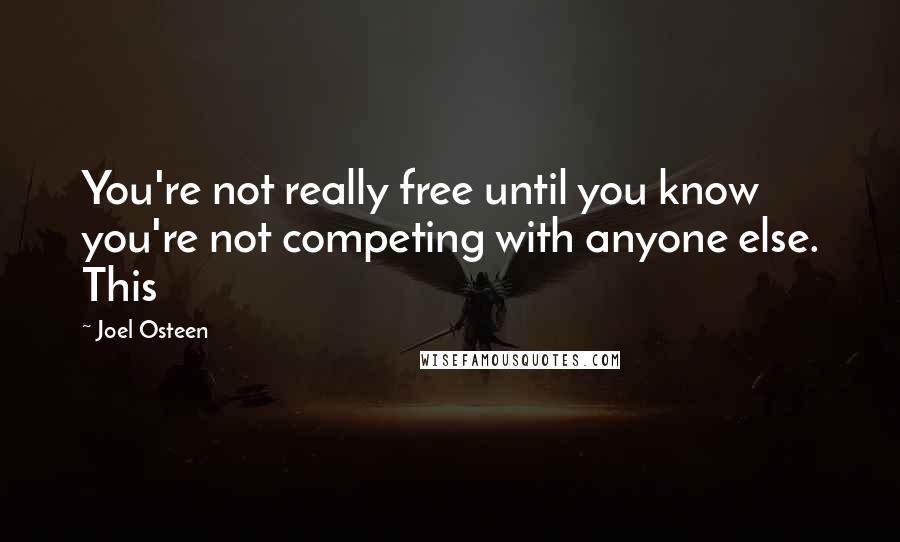 You're not really free until you know you're not competing with anyone else. This

~ Joel Osteen

WISEFAMOUSQUOTES.COM